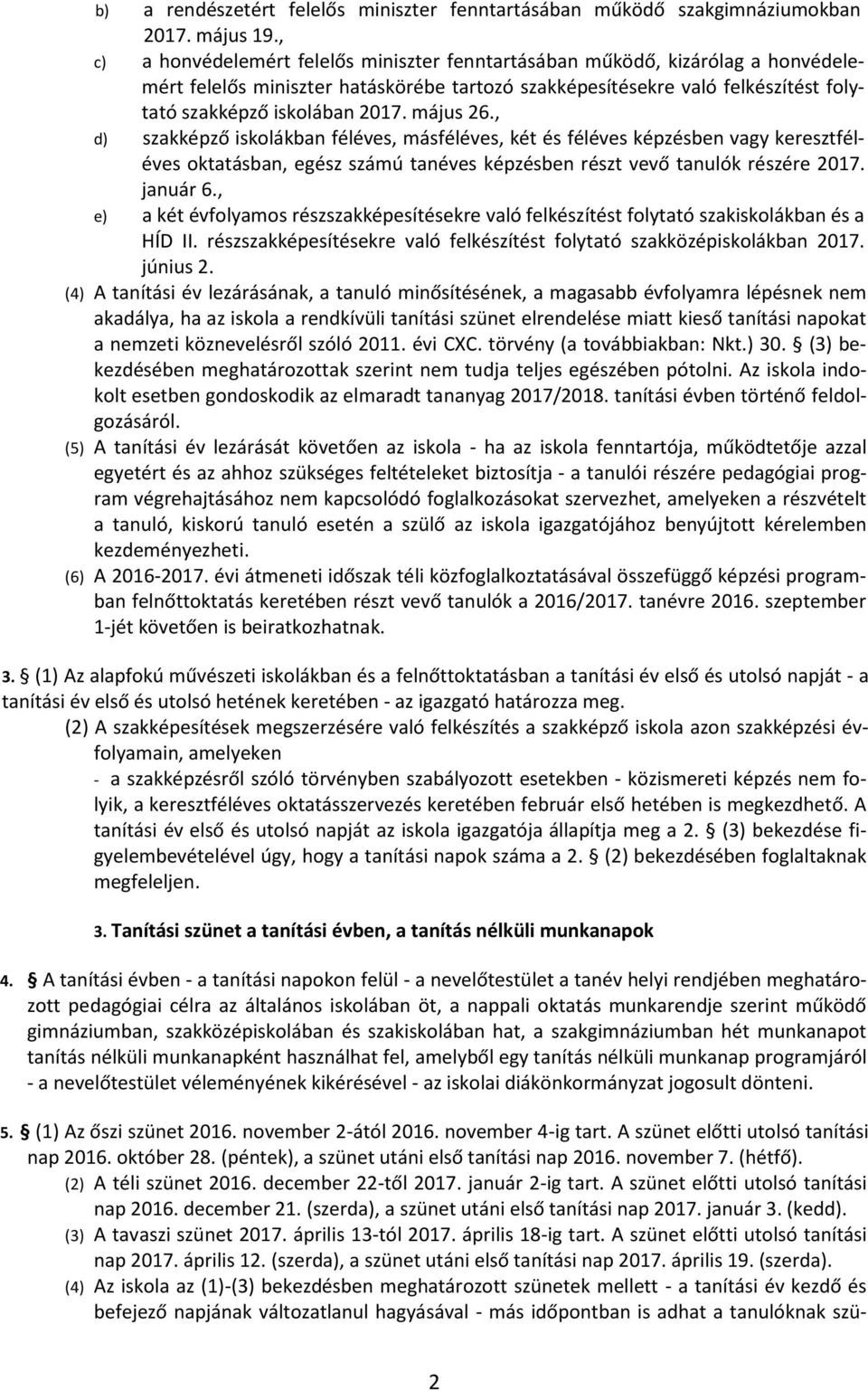 b) a rendészetért felelős miniszter fenntartásában működő szakgimnáziumokban 2017. május 19.,

c) a honvédelemért felelős miniszter fenntartásában működő, kizárólag a honvédelemért felelős miniszter hatáskörébe tartozó szakképesítésekre való felkészítést folytató szakképző iskolában 2017. május 26.,

d) szakképző iskolákban féléves, másféléves, két és féléves képzésben vagy keresztféléves oktatásban, egész számú tanéves képzésben részt vevő tanulók részére 2017. január 6.,

e) a két évfolyamos részszakképesítésekre való felkészítést folytató szakiskolákban és a HÍD II. részszakképesítésekre való felkészítést folytató szakközépiskolákban 2017. június 2.

(4) A tanítási év lezárásának, a tanuló minősítésének, a magasabb évfolyamra lépésnek nem akadálya, ha az iskola a rendkívüli tanítási szünet elrendelése miatt kieső tanítási napokat a nemzeti köznevelésről szóló 2011. évi CXC. törvény (a továbbiakban: Nkt.) 30. § (3) bekezdésében meghatározottak szerint nem tudja teljes egészében pótolni. Az iskola indokolt esetben gondoskodik az elmaradt tananyag 2017/2018. tanítási évben történő feldolgozásáról.

(5) A tanítási év lezárását követően az iskola - ha az iskola fenntartója, működtetője azzal egyetért és az ahhoz szükséges feltételeket biztosítja - a tanulói részére pedagógiai program végrehajtásához nem kapcsolódó foglalkozásokat szervezhet, amelyeken a részvételt a tanuló, kiskorú tanuló esetén a szülő az iskola igazgatójához benyújtott kérelemben kezdeményezheti.

(6) A 2016-2017. évi átmeneti időszak téli közfoglalkoztatásával összefüggő képzési programban felnőttoktatás keretében részt vevő tanulók a 2016/2017. tanévre 2016. szeptember 1-jét követően is beiratkozhatnak.

3. § (1) Az alapfokú művészeti iskolákban és a felnőttoktatásban a tanítási év első és utolsó napját - a tanítási év első és utolsó hetének keretében - az igazgató határozza meg.

(2) A szakképesítések megszerzésére való felkészítés a szakképző iskola azon szakképzési évfolyamain, amelyeken

- a szakképzésről szóló törvényben szabályozott esetekben - közismereti képzés nem folyik, a keresztféléves oktatásszervezés keretében február első hetében is megkezdhető. A tanítási év első és utolsó napját az iskola igazgatója állapítja meg a 2. § (3) bekezdése figyelembevételével úgy, hogy a tanítási napok száma a 2. § (2) bekezdésében foglaltaknak megfeleljen.

3. Tanítási szünet a tanítási évben, a tanítás nélküli munkanapok

4. § A tanítási évben - a tanítási napokon felül - a nevelőtestület a tanév helyi rendjében meghatározott pedagógiai célra az általános iskolában öt, a nappali oktatás munkarendje szerint működő gimnáziumban, szakközépiskolában és szakiskolában hat, a szakgimnáziumban hét munkanapot tanítás nélküli munkanapként használhat fel, amelyből egy tanítás nélküli munkanap programjáról - a nevelőtestület véleményének kikérésével - az iskolai diákönkormányzat jogosult dönteni.

5. § (1) Az őszi szünet 2016. november 2-ától 2016. november 4-ig tart. A szünet előtti utolsó tanítási nap 2016. október 28. (péntek), a szünet utáni első tanítási nap 2016. november 7. (hétfő).

(2) A téli szünet 2016. december 22-től 2017. január 2-ig tart. A szünet előtti utolsó tanítási nap 2016. december 21. (szerda), a szünet utáni első tanítási nap 2017. január 3. (kedd).

(3) A tavaszi szünet 2017. április 13-tól 2017. április 18-ig tart. A szünet előtti utolsó tanítási nap 2017. április 12. (szerda), a szünet utáni első tanítási nap 2017. április 19. (szerda).

(4) Az iskola az (1)-(3) bekezdésben meghatározott szünetek mellett - a tanítási év kezdő és befejező napjának változatlanul hagyásával - más időpontban is adhat a tanulóknak szü-

2